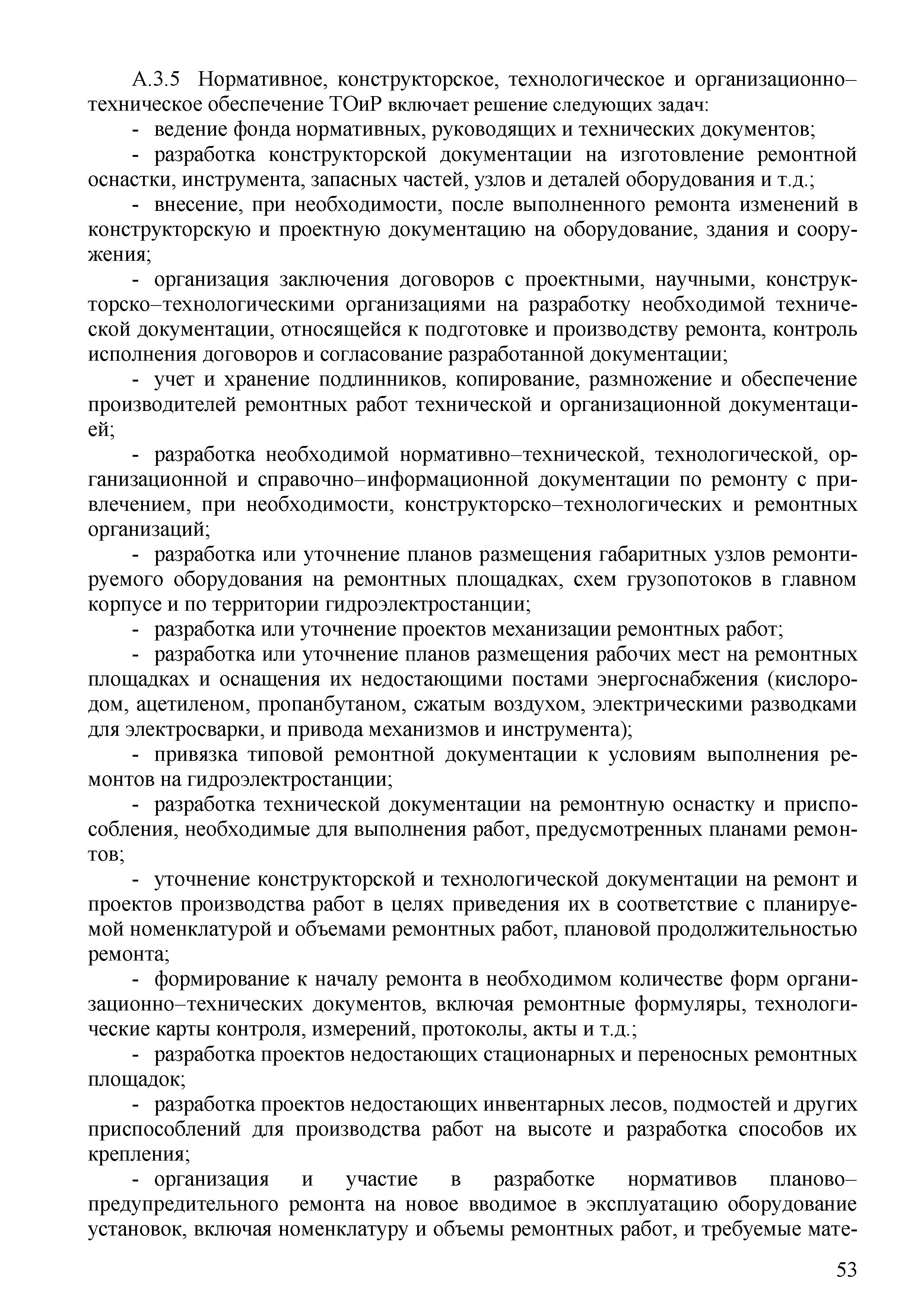 А.3.5 Нормативное, конструкторское, технологическое и организационно–техническое обеспечение ТОиР включает решение следующих задач:

- ведение фонда нормативных, руководящих и технических документов;

- разработка конструкторской документации на изготовление ремонтной оснастки, инструмента, запасных частей, узлов и деталей оборудования и т.д.;

- внесение, при необходимости, после выполненного ремонта изменений в конструкторскую и проектную документацию на оборудование, здания и сооружения;

- организация заключения договоров с проектными, научными, конструкторско–технологическими организациями на разработку необходимой технической документации, относящейся к подготовке и производству ремонта, контроль исполнения договоров и согласование разработанной документации;

- учет и хранение подлинников, копирование, размножение и обеспечение производителей ремонтных работ технической и организационной документацией;

- разработка необходимой нормативно–технической, технологической, организационной и справочно–информационной документации по ремонту с привлечением, при необходимости, конструкторско–технологических и ремонтных организаций;

- разработка или уточнение планов размещения габаритных узлов ремонтируемого оборудования на ремонтных площадках, схем грузопотоков в главном корпусе и по территории гидроэлектростанции;

- разработка или уточнение проектов механизации ремонтных работ;

- разработка или уточнение планов размещения рабочих мест на ремонтных площадках и оснащения их недостающими постами энергоснабжения (кислородом, ацетиленом, пропанбутаном, сжатым воздухом, электрическими разводками для электросварки, и привода механизмов и инструмента);

- привязка типовой ремонтной документации к условиям выполнения ремонтов на гидроэлектростанции;

- разработка технической документации на ремонтную оснастку и приспособления, необходимые для выполнения работ, предусмотренных планами ремонтов;

- уточнение конструкторской и технологической документации на ремонт и проектов производства работ в целях приведения их в соответствие с планируемой номенклатурой и объемами ремонтных работ, плановой продолжительностью ремонта;

- формирование к началу ремонта в необходимом количестве форм организационно–технических документов, включая ремонтные формуляры, технологические карты контроля, измерений, протоколы, акты и т.д.;

- разработка проектов недостающих стационарных и переносных ремонтных площадок;

- разработка проектов недостающих инвентарных лесов, подмостей и других приспособлений для производства работ на высоте и разработка способов их крепления;

- организация и участие в разработке нормативов планово–предупредительного ремонта на новое вводимое в эксплуатацию оборудование установок, включая номенклатуру и объемы ремонтных работ, и требуемые мате-

53